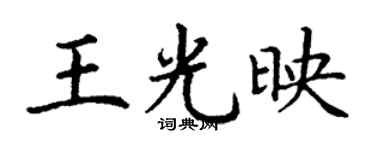 王光映

词典网